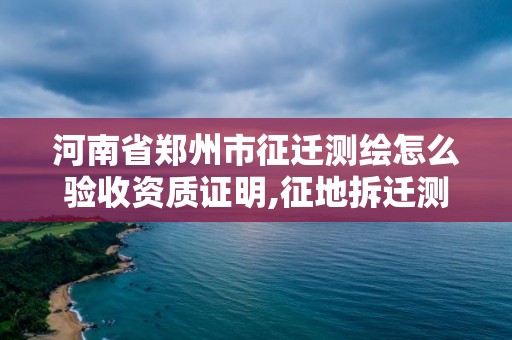 河南省郑州市征迁测绘怎么验收资质证明,征地拆迁测